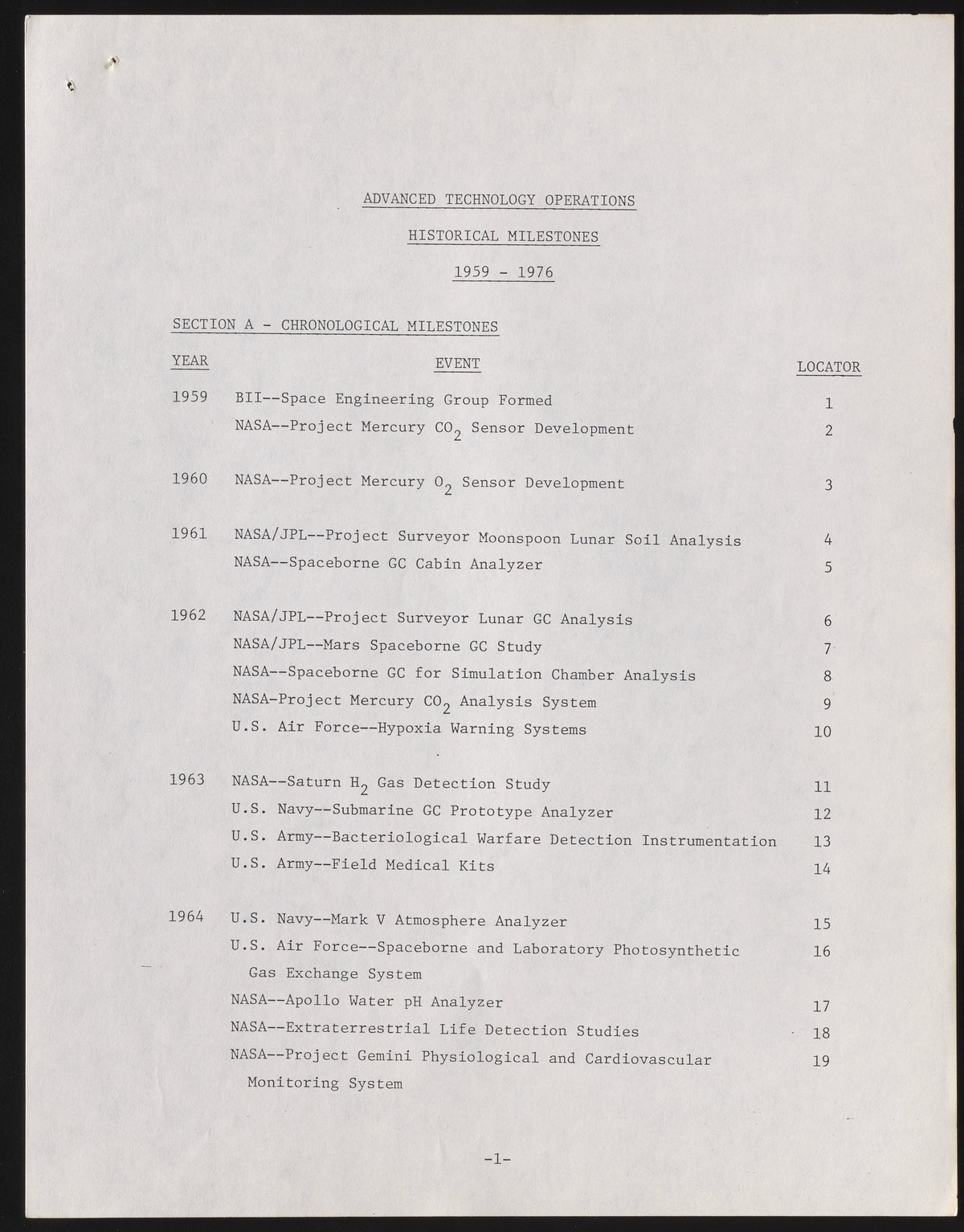 ADVANCED TECHNOLOGY OPERATIONS

HISTORICAL MILESTONES

1959 - 1976

SECTION A - CHRONOLOGICAL MILESTONES

| YEAR | EVENT | LOCATOR |
|---|---|---|
| 1959 | BII--Space Engineering Group Formed | 1 |
| | NASA--Project Mercury $CO_2$ Sensor Development | 2 |
| 1960 | NASA--Project Mercury $O_2$ Sensor Development | 3 |
| 1961 | NASA/JPL--Project Surveyor Moonspoon Lunar Soil Analysis | 4 |
| | NASA--Spaceborne GC Cabin Analyzer | 5 |
| 1962 | NASA/JPL--Project Surveyor Lunar GC Analysis | 6 |
| | NASA/JPL--Mars Spaceborne GC Study | 7 |
| | NASA--Spaceborne GC for Simulation Chamber Analysis | 8 |
| | NASA-Project Mercury $CO_2$ Analysis System | 9 |
| | U.S. Air Force--Hypoxia Warning Systems | 10 |
| 1963 | NASA--Saturn $H_2$ Gas Detection Study | 11 |
| | U.S. Navy--Submarine GC Prototype Analyzer | 12 |
| | U.S. Army--Bacteriological Warfare Detection Instrumentation | 13 |
| | U.S. Army--Field Medical Kits | 14 |
| 1964 | U.S. Navy--Mark V Atmosphere Analyzer | 15 |
| | U.S. Air Force--Spaceborne and Laboratory Photosynthetic Gas Exchange System | 16 |
| | NASA--Apollo Water pH Analyzer | 17 |
| | NASA--Extraterrestrial Life Detection Studies | 18 |
| | NASA--Project Gemini Physiological and Cardiovascular Monitoring System | 19 |

-1-